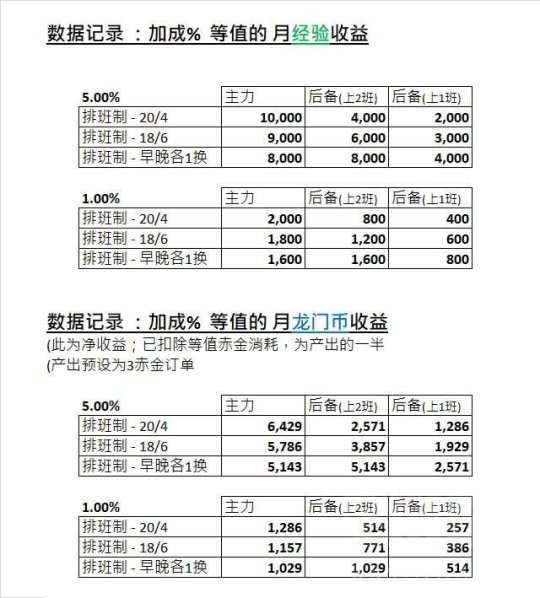 数据记录 ：加成% 等值的 月经验收益

| 5.00% | 主力 | 后备(上2班) | 后备(上1班) |
|---|---|---|---|
| 排班制 - 20/4 | 10,000 | 4,000 | 2,000 |
| 排班制 - 18/6 | 9,000 | 6,000 | 3,000 |
| 排班制 - 早晚各1换 | 8,000 | 8,000 | 4,000 |

| 1.00% | 主力 | 后备(上2班) | 后备(上1班) |
|---|---|---|---|
| 排班制 - 20/4 | 2,000 | 800 | 400 |
| 排班制 - 18/6 | 1,800 | 1,200 | 600 |
| 排班制 - 早晚各1换 | 1,600 | 1,600 | 800 |

数据记录 ：加成% 等值的 月龙门币收益
(此为净收益；已扣除等值赤金消耗，为产出的一半
(产出预设为3赤金订单

| 5.00% | 主力 | 后备(上2班) | 后备(上1班) |
|---|---|---|---|
| 排班制 - 20/4 | 6,429 | 2,571 | 1,286 |
| 排班制 - 18/6 | 5,786 | 3,857 | 1,929 |
| 排班制 - 早晚各1换 | 5,143 | 5,143 | 2,571 |

| 1.00% | 主力 | 后备(上2班) | 后备(上1班) |
|---|---|---|---|
| 排班制 - 20/4 | 1,286 | 514 | 257 |
| 排班制 - 18/6 | 1,157 | 771 | 386 |
| 排班制 - 早晚各1换 | 1,029 | 1,029 | 514 |